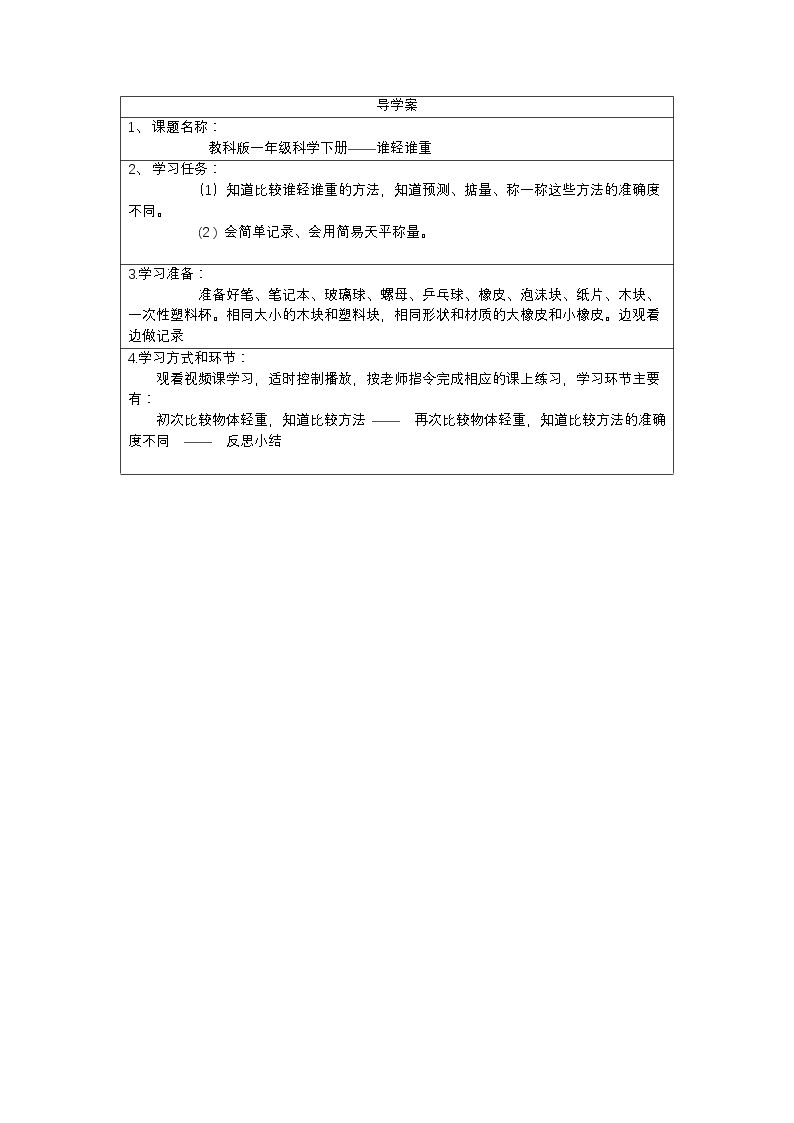 导学案

1、课题名称：

教科版一年级科学下册——谁轻谁重

2、学习任务：

(1)知道比较谁轻谁重的方法，知道预测、掂量、称一称这些方法的准确度不同。

(2)会简单记录、会用简易天平称量。

3.学习准备：

准备好笔、笔记本、玻璃球、螺母、乒乓球、橡皮、泡沫块、纸片、木块、一次性塑料杯。相同大小的木块和塑料块，相同形状和材质的大橡皮和小橡皮。边观看边做记录

4.学习方式和环节：

观看视频课学习，适时控制播放，按老师指令完成相应的课上练习，学习环节主要有：

初次比较物体轻重，知道比较方法 —— 再次比较物体轻重，知道比较方法的准确度不同 —— 反思小结